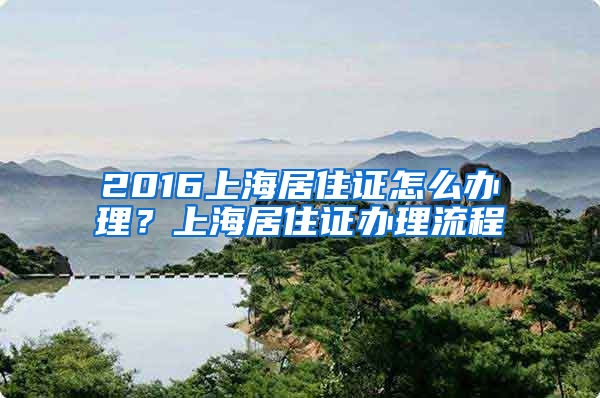 2016上海居住证怎么办理？上海居住证办理流程